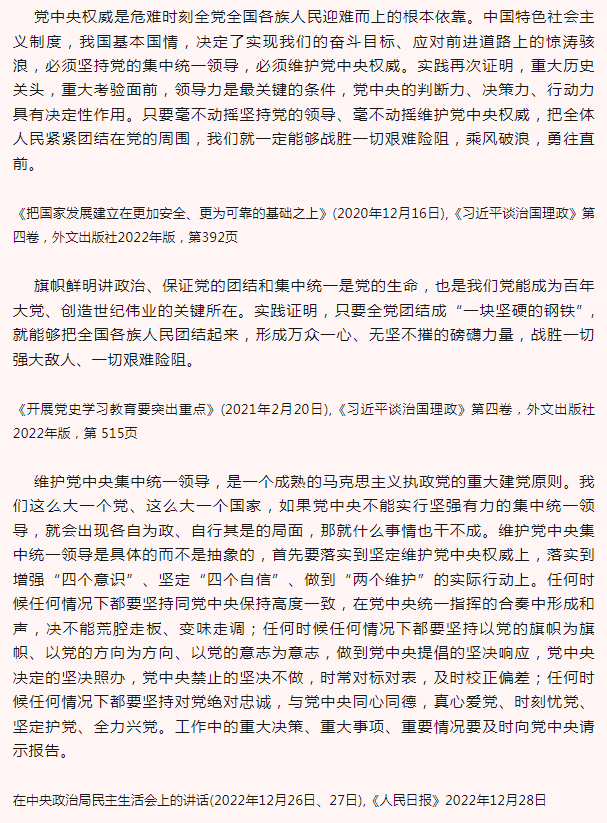 党中央权威是危难时刻全党全国各族人民迎难而上的根本依靠。中国特色社会主义制度，我国基本国情，决定了实现我们的奋斗目标、应对前进道路上的惊涛骇浪，必须坚持党的集中统一领导，必须维护党中央权威。实践再次证明，重大历史关头，重大考验面前，领导力是最关键的条件，党中央的判断力、决策力、行动力具有决定性作用。只要毫不动摇坚持党的领导、毫不动摇维护党中央权威，把全体人民紧紧团结在党的周围，我们就一定能够战胜一切艰难险阻，乘风破浪，勇往直前。

《把国家发展建立在更加安全、更为可靠的基础之上》(2020年12月16日),《习近平谈治国理政》第四卷，外文出版社2022年版，第392页

旗帜鲜明讲政治、保证党的团结和集中统一是党的生命，也是我们党能成为百年大党、创造世纪伟业的关键所在。实践证明，只要全党团结成“一块坚硬的钢铁”，就能够把全国各族人民团结起来，形成万众一心、无坚不摧的磅礴力量，战胜一切强大敌人、一切艰难险阻。

《开展党史学习教育要突出重点》(2021年2月20日),《习近平谈治国理政》第四卷，外文出版社2022年版，第 515页

维护党中央集中统一领导，是一个成熟的马克思主义执政党的重大建党原则。我们这么大一个党、这么大一个国家，如果党中央不能实行坚强有力的集中统一领导，就会出现各自为政、自行其是的局面，那就什么事情也干不成。维护党中央集中统一领导是具体的而不是抽象的，首先要落实到坚定维护党中央权威上，落实到增强“四个意识”、坚定“四个自信”、做到“两个维护”的实际行动上。任何时候任何情况下都要坚持同党中央保持高度一致，在党中央统一指挥的合奏中形成和声，决不能荒腔走板、变味走调；任何时候任何情况下都要坚持以党的旗帜为旗帜、以党的方向为方向、以党的意志为意志，做到党中央提倡的坚决响应，党中央决定的坚决照办，党中央禁止的坚决不做，时常对标对表，及时校正偏差；任何时候任何情况下都要坚持对党绝对忠诚，与党中央同心同德，真心爱党、时刻忧党、坚定护党、全力兴党。工作中的重大决策、重大事项、重要情况要及时向党中央请示报告。

在中央政治局民主生活会上的讲话(2022年12月26日、27日),《人民日报》2022年12月28日